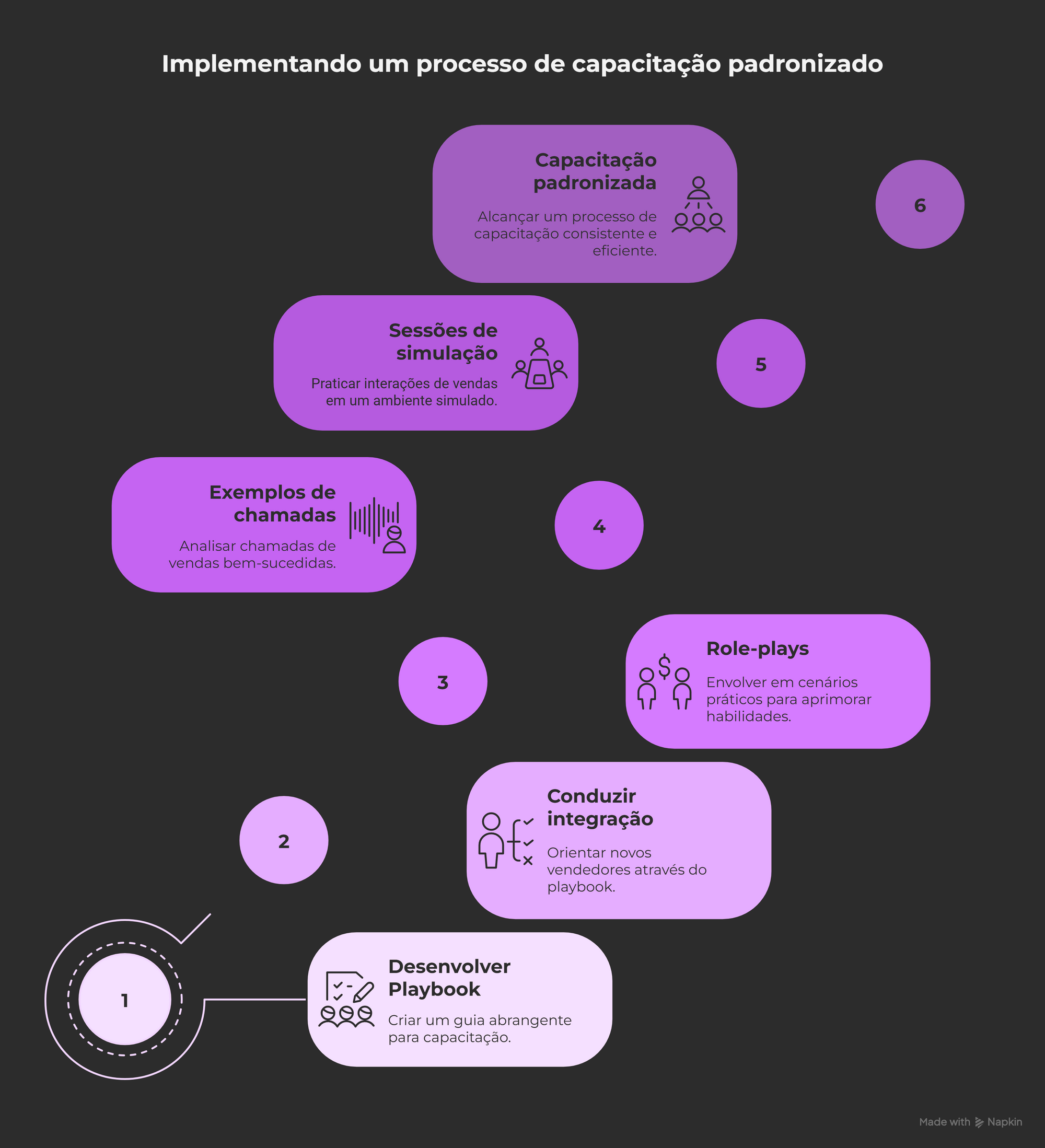 Implementando um processo de capacitação padronizado

Capacitação padronizada

Alcançar um processo de capacitação consistente e eficiente.

6

Sessões de simulação

Praticar interações de vendas em um ambiente simulado.

5

Exemplos de chamadas

Analisar chamadas de vendas bem-sucedidas.

4

3

Role-plays

Envolver em cenários práticos para aprimorar habilidades.

2

Conduzir integração

Orientar novos vendedores através do playbook.

1

Desenvolver Playbook

Criar um guia abrangente para capacitação.

Made with Napkin